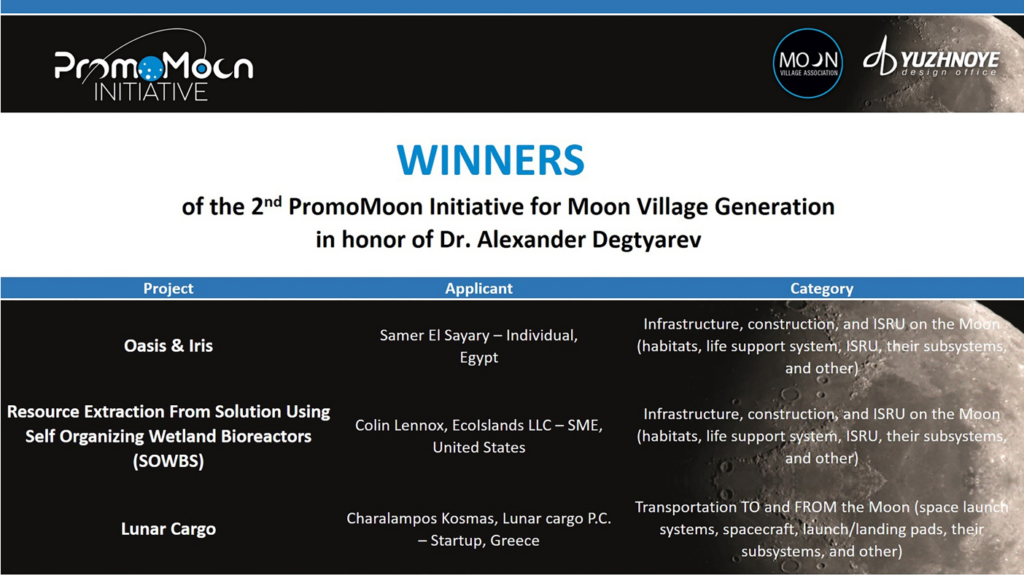 PromoMoon INITIATIVE

MOON VILLAGE ASSOCIATION

YUZHNOYE design office

WINNERS

of the 2$^{nd}$ PromoMoon Initiative for Moon Village Generation in honor of Dr. Alexander Degtyarev

| Project | Applicant | Category |
|---|---|---|
| Oasis & Iris | Samer El Sayary – Individual, Egypt | Infrastructure, construction, and ISRU on the Moon (habitats, life support system, ISRU, their subsystems, and other) |
| Resource Extraction From Solution Using Self Organizing Wetland Bioreactors (SOWBS) | Colin Lennox, EcoIslands LLC – SME, United States | Infrastructure, construction, and ISRU on the Moon (habitats, life support system, ISRU, their subsystems, and other) |
| Lunar Cargo | Charalampos Kosmas, Lunar cargo P.C. – Startup, Greece | Transportation TO and FROM the Moon (space launch systems, spacecraft, launch/landing pads, their subsystems, and other) |